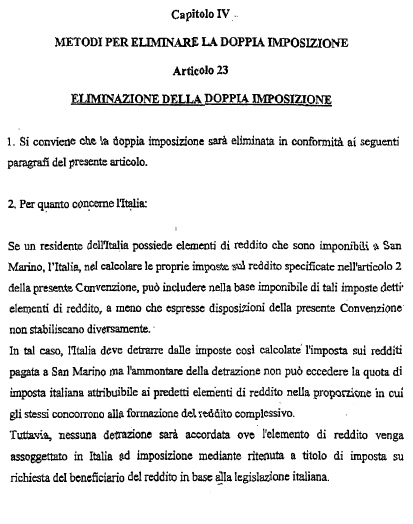 Capitolo IV

METODI PER ELIMINARE LA DOPPIA IMPOSIZIONE

Articolo 23

ELIMINAZIONE DELLA DOPPIA IMPOSIZIONE

1. Si conviene che la doppia imposizione sarà eliminata in conformità ai seguenti paragrafi del presente articolo.

2. Per quanto concerne l'Italia:

Se un residente dell'Italia possiede elementi di reddito che sono imponibili a San Marino, l'Italia, nel calcolare le proprie imposte sul reddito specificate nell'articolo 2 della presente Convenzione, può includere nella base imponibile di tali imposte detti elementi di reddito, a meno che espresse disposizioni della presente Convenzione non stabiliscano diversamente.
In tal caso, l'Italia deve detrarre dalle imposte così calcolate l'imposta sui redditi pagata a San Marino ma l'ammontare della detrazione non può eccedere la quota di imposta italiana attribuibile ai predetti elementi di reddito nella proporzione in cui gli stessi concorrono alla formazione del reddito complessivo.
Tuttavia, nessuna detrazione sarà accordata ove l'elemento di reddito venga assoggettato in Italia ad imposizione mediante ritenuta a titolo di imposta su richiesta del beneficiario del reddito in base alla legislazione italiana.